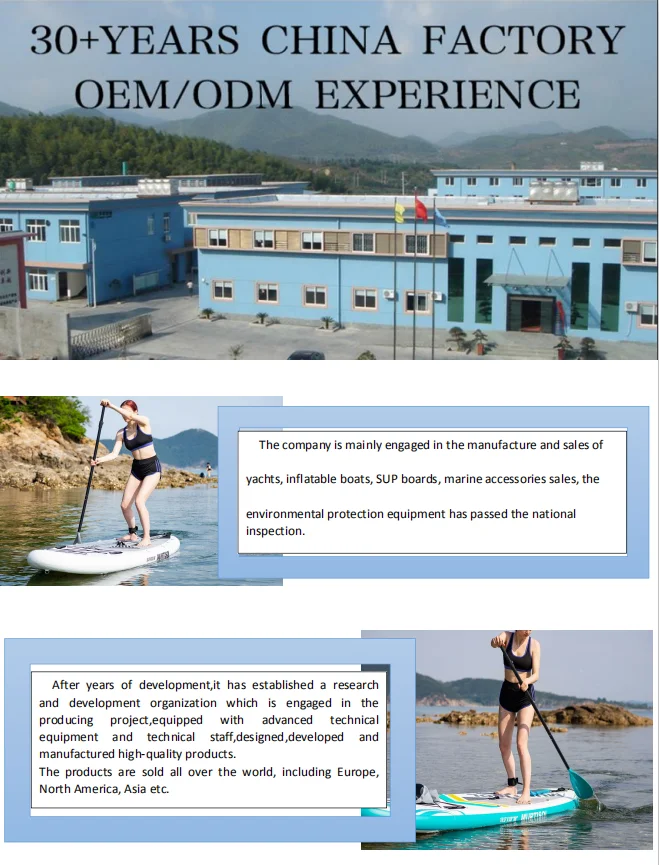 30+YEARS CHINA FACTORY
OEM/ODM EXPERIENCE

The company is mainly engaged in the manufacture and sales of yachts, inflatable boats, SUP boards, marine accessories sales, the environmental protection equipment has passed the national inspection.

After years of development,it has established a research and development organization which is engaged in the producing project,equipped with advanced technical equipment and technical staff,designed,developed and manufactured high-quality products.
The products are sold all over the world, including Europe, North America, Asia etc.